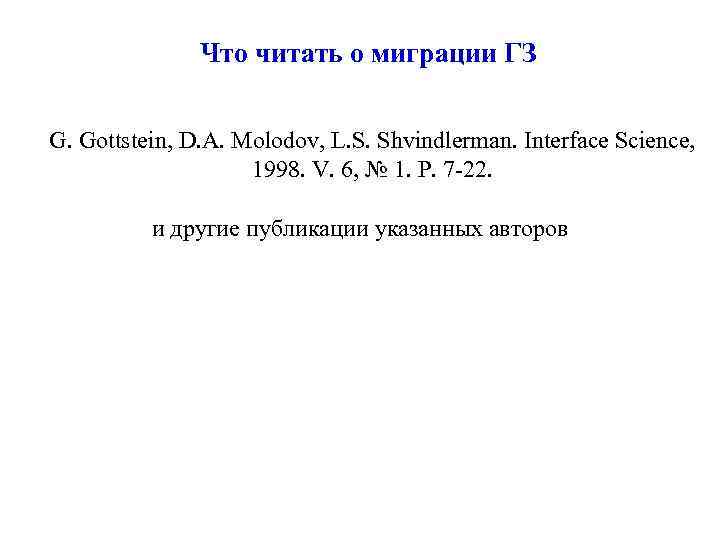 Что читать о миграции ГЗ

G. Gottstein, D.A. Molodov, L.S. Shvindlerman. Interface Science, 1998. V. 6, № 1. P. 7-22.

и другие публикации указанных авторов